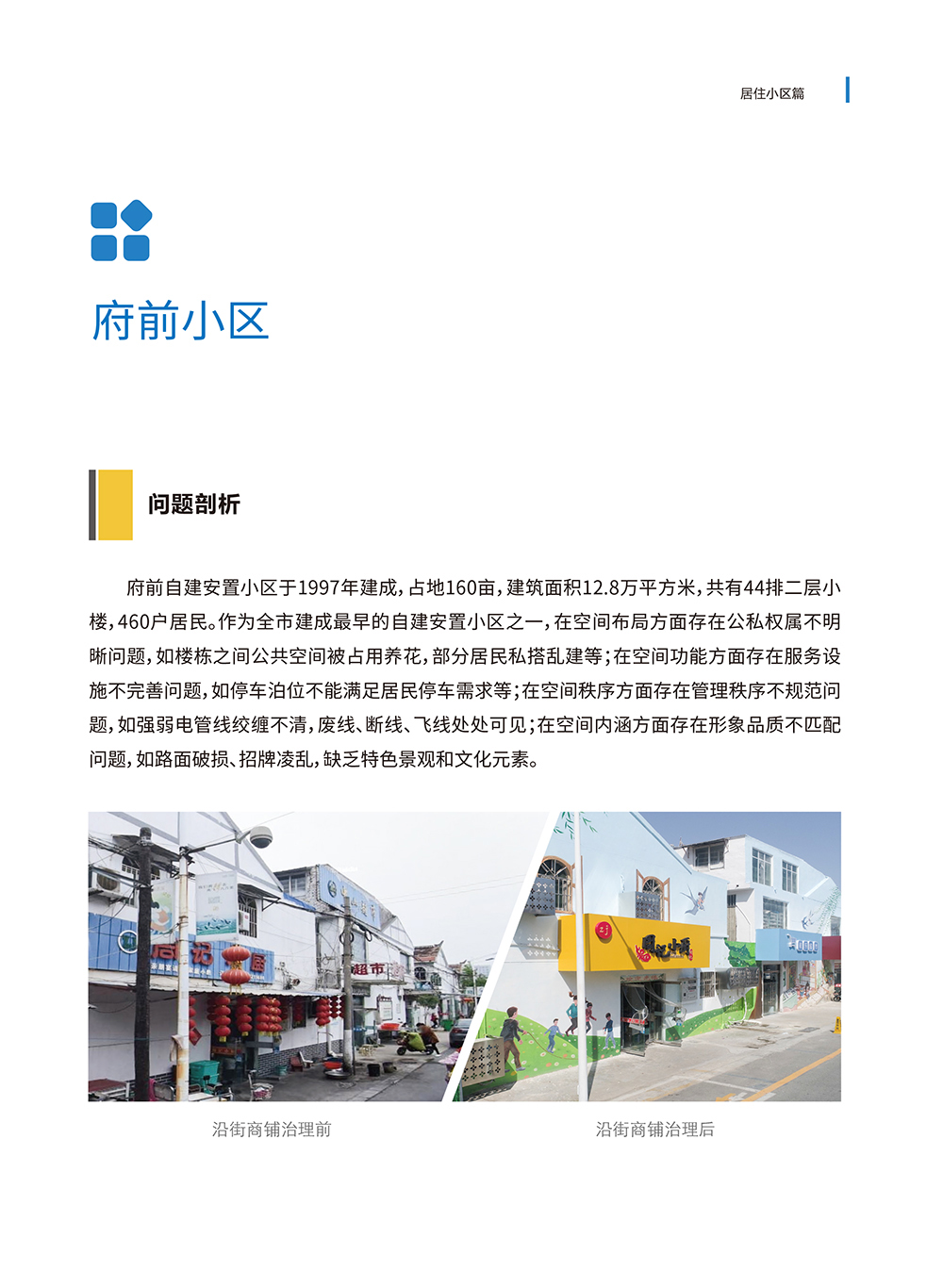 居住小区篇

府前小区

问题剖析

府前自建安置小区于1997年建成，占地160亩，建筑面积12.8万平方米，共有44排二层小楼，460户居民。作为全市建成最早的自建安置小区之一，在空间布局方面存在公私权属不明晰问题，如楼栋之间公共空间被占用养花，部分居民私搭乱建等；在空间功能方面存在服务设施不完善问题，如停车泊位不能满足居民停车需求等；在空间秩序方面存在管理秩序不规范问题，如强弱电管线绞缠不清，废线、断线、飞线处处可见；在空间内涵方面存在形象品质不匹配问题，如路面破损、招牌凌乱，缺乏特色景观和文化元素。

超市

沿街商铺治理前

沿街商铺治理后